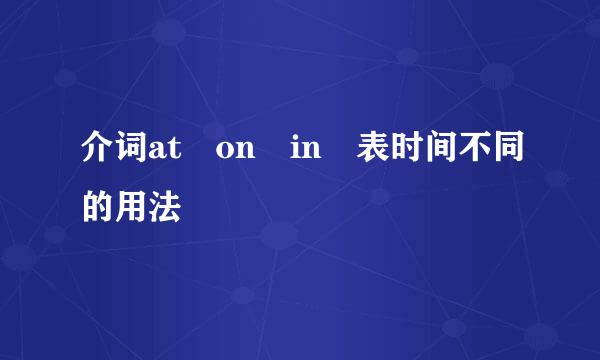 介词at on in 表时间不同的用法